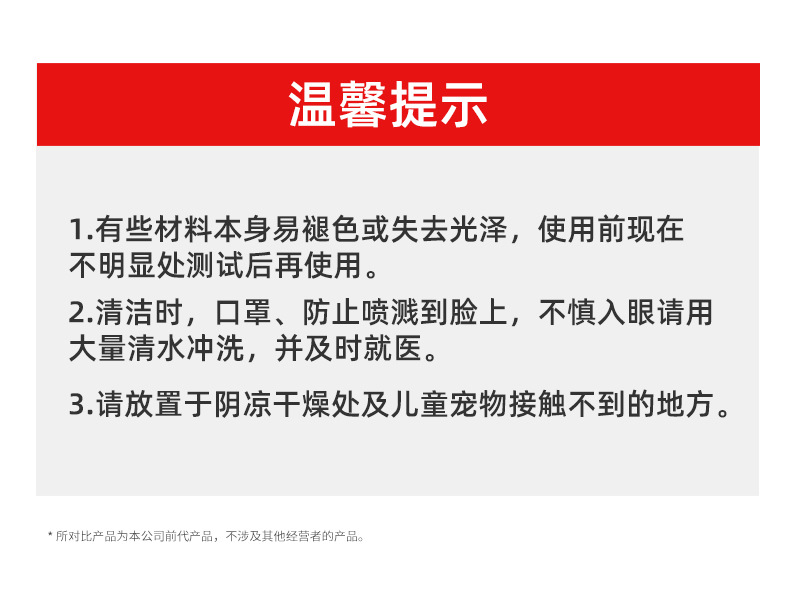 温馨提示

1.有些材料本身易褪色或失去光泽，使用前现在不明显处测试后再使用。

2.清洁时，口罩、防止喷溅到脸上，不慎入眼请用大量清水冲洗，并及时就医。

3.请放置于阴凉干燥处及儿童宠物接触不到的地方。

* 所对比产品为本公司前代产品，不涉及其他经营者的产品。